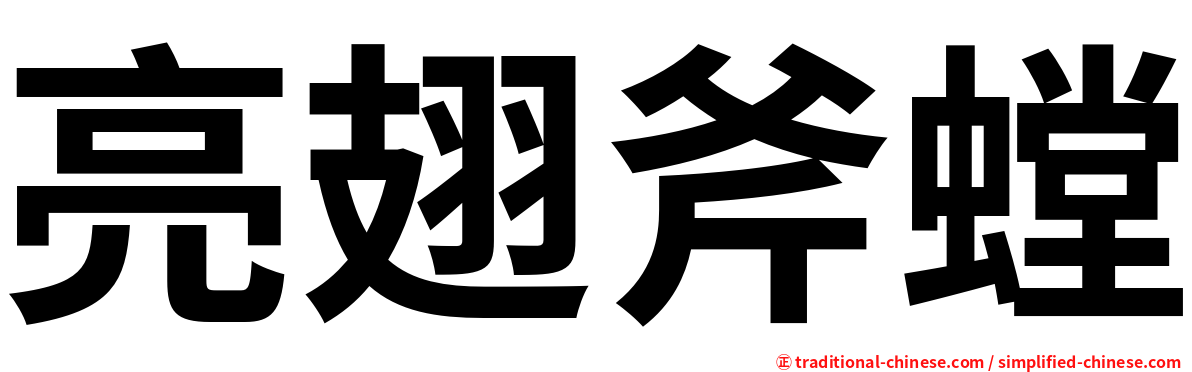 亮翅斧螳

㊣ traditional-chinese.com / simplified-chinese.com